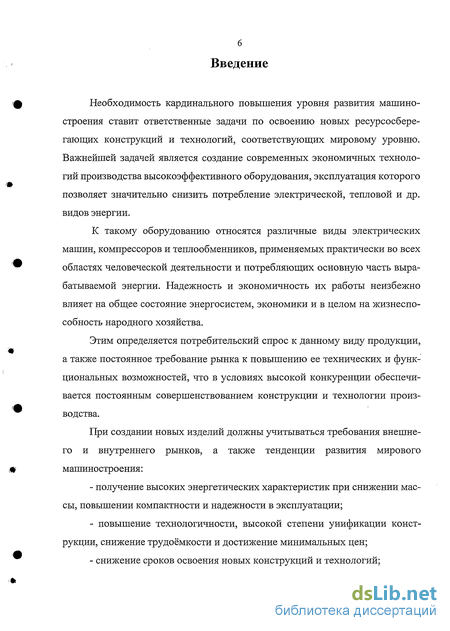 6

Введение

Необходимость кардинального повышения уровня развития машиностроения ставит ответственные задачи по освоению новых ресурсосберегающих конструкций и технологий, соответствующих мировому уровню. Важнейшей задачей является создание современных экономичных технологий производства высокоэффективного оборудования, эксплуатация которого позволяет значительно снизить потребление электрической, тепловой и др. видов энергии.

К такому оборудованию относятся различные виды электрических машин, компрессоров и теплообменников, применяемых практически во всех областях человеческой деятельности и потребляющих основную часть вырабатываемой энергии. Надежность и экономичность их работы неизбежно влияет на общее состояние энергосистем, экономики и в целом на жизнеспособность народного хозяйства.

Этим определяется потребительский спрос к данному виду продукции, а также постоянное требование рынка к повышению ее технических и функциональных возможностей, что в условиях высокой конкуренции обеспечивается постоянным совершенствованием конструкции и технологии производства.

При создании новых изделий должны учитываться требования внешнего и внутреннего рынков, а также тенденции развития мирового машиностроения:

- получение высоких энергетических характеристик при снижении массы, повышении компактности и надежности в эксплуатации;

- повышение технологичности, высокой степени унификации конструкции, снижение трудоёмкости и достижение минимальных цен;

- снижение сроков освоения новых конструкций и технологий;

dsLib.net
библиотека диссертаций